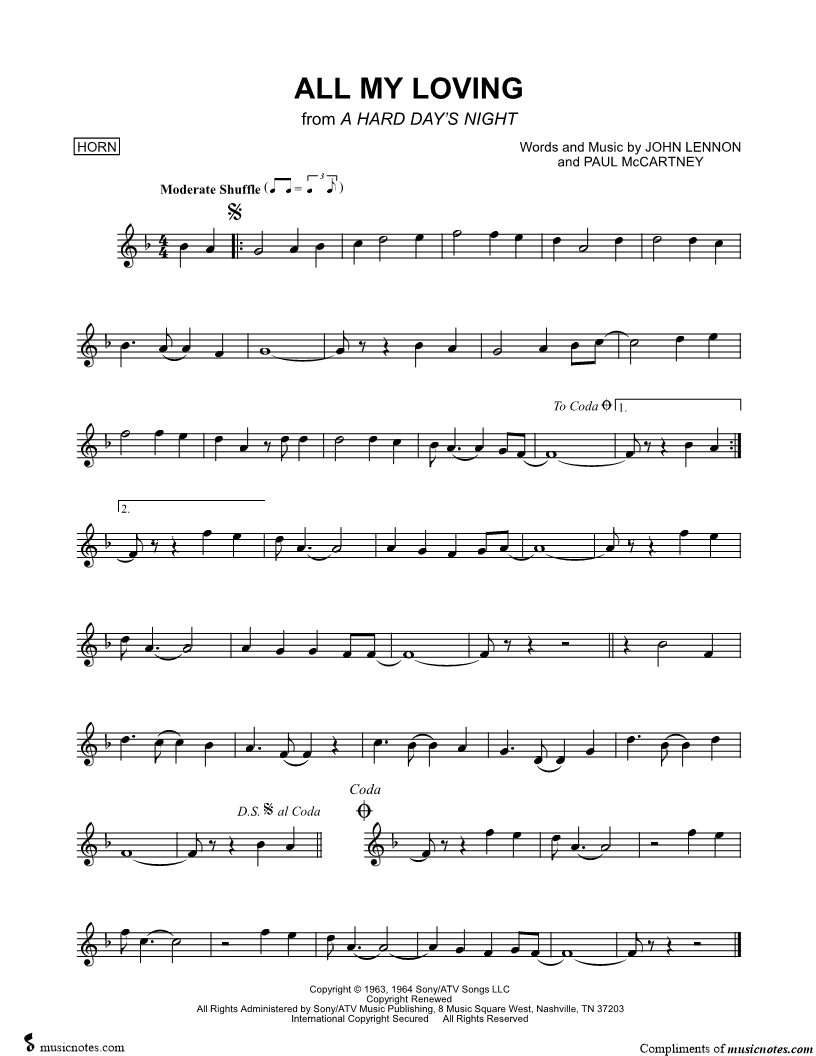 ALL MY LOVING
from A HARD DAY'S NIGHT

HORN

Words and Music by JOHN LENNON
and PAUL McCARTNEY

Moderate Shuffle

To Coda 1.

2.

D.S. al Coda

Coda

Copyright © 1963, 1964 Sony/ATV Songs LLC
Copyright Renewed
All Rights Administered by Sony/ATV Music Publishing, 8 Music Square West, Nashville, TN 37203
International Copyright Secured All Rights Reserved

musicnotes.com

Compliments of musicnotes.com